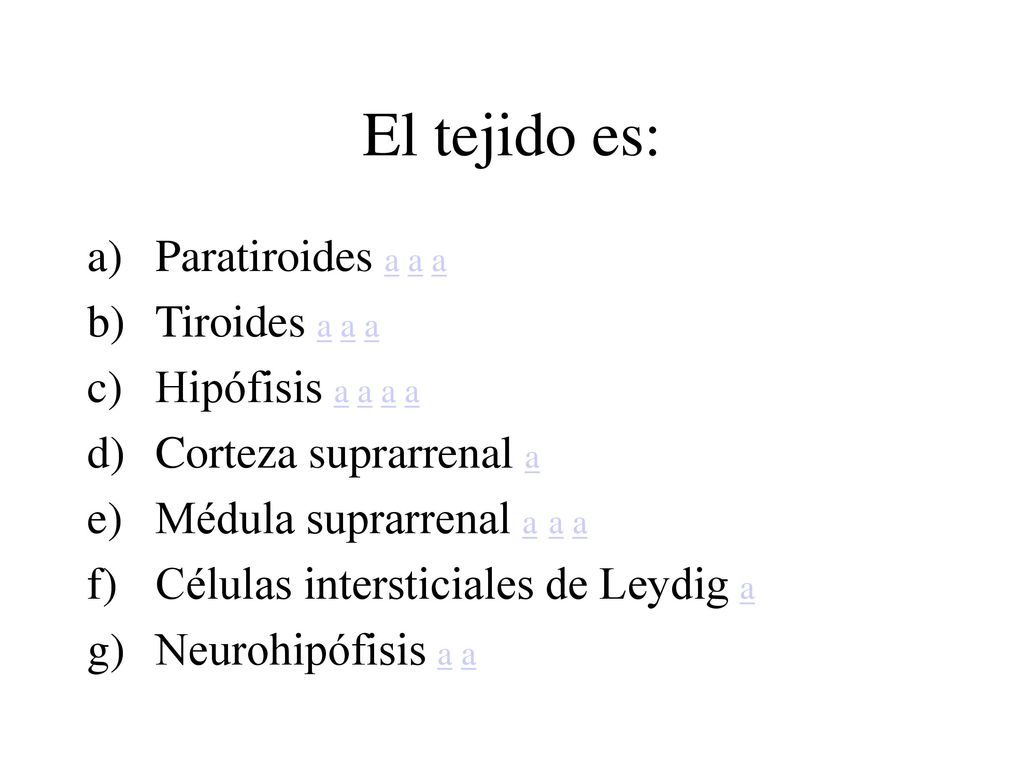 El tejido es:

a) Paratiroides a a a
b) Tiroides a a a
c) Hipófisis a a a a
d) Corteza suprarrenal a
e) Médula suprarrenal a a a
f) Células intersticiales de Leydig a
g) Neurohipófisis a a